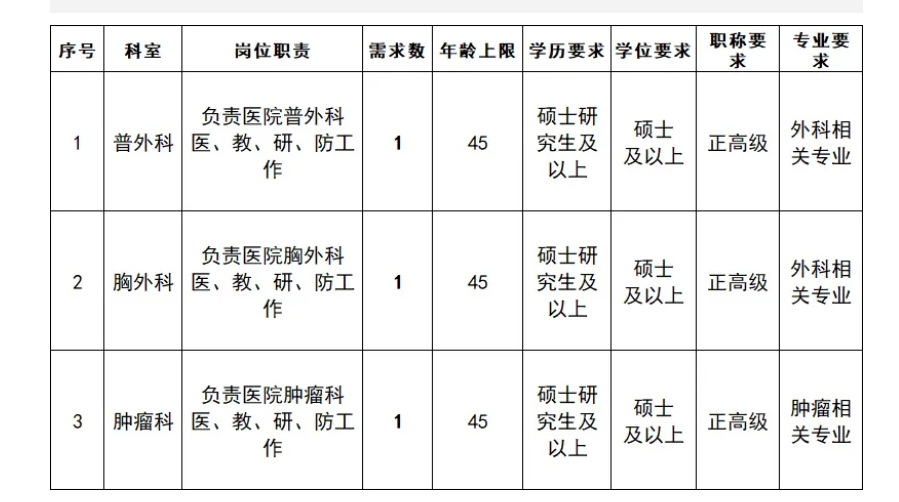 | 序号 | 科室 | 岗位职责 | 需求数 | 年龄上限 | 学历要求 | 学位要求 | 职称要求 | 专业要求 |
|---|---|---|---|---|---|---|---|---|
| 1 | 普外科 | 负责医院普外科医、教、研、防工作 | 1 | 45 | 硕士研究生及以上 | 硕士及以上 | 正高级 | 外科相关专业 |
| 2 | 胸外科 | 负责医院胸外科医、教、研、防工作 | 1 | 45 | 硕士研究生及以上 | 硕士及以上 | 正高级 | 外科相关专业 |
| 3 | 肿瘤科 | 负责医院肿瘤科医、教、研、防工作 | 1 | 45 | 硕士研究生及以上 | 硕士及以上 | 正高级 | 肿瘤相关专业 |